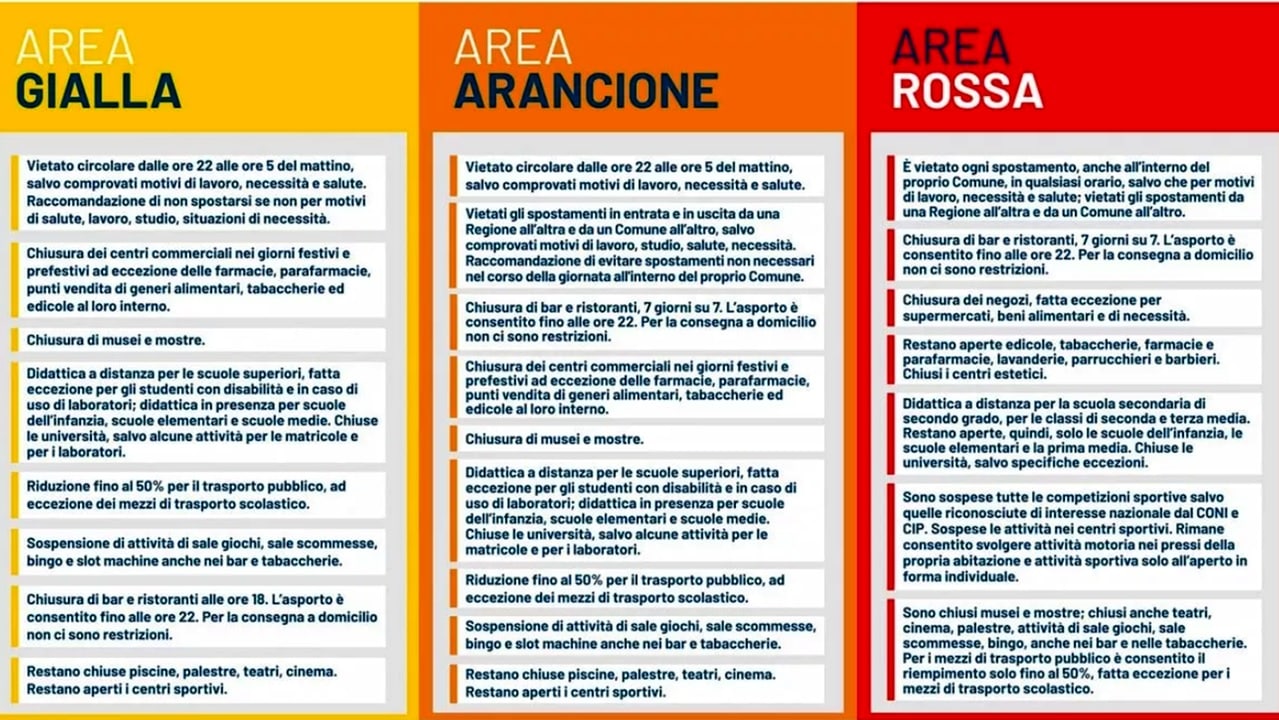 AREA
GIALLA

Vietato circolare dalle ore 22 alle ore 5 del mattino, salvo comprovati motivi di lavoro, necessità e salute. Raccomandazione di non spostarsi se non per motivi di salute, lavoro, studio, situazioni di necessità.

Chiusura dei centri commerciali nei giorni festivi e prefestivi ad eccezione delle farmacie, parafarmacie, punti vendita di generi alimentari, tabaccherie ed edicole al loro interno.

Chiusura di musei e mostre.

Didattica a distanza per le scuole superiori, fatta eccezione per gli studenti con disabilità e in caso di uso di laboratori; didattica in presenza per scuole dell'infanzia, scuole elementari e scuole medie. Chiuse le università, salvo alcune attività per le matricole e per i laboratori.

Riduzione fino al 50% per il trasporto pubblico, ad eccezione dei mezzi di trasporto scolastico.

Sospensione di attività di sale giochi, sale scommesse, bingo e slot machine anche nei bar e tabaccherie.

Chiusura di bar e ristoranti alle ore 18. L'asporto è consentito fino alle ore 22. Per la consegna a domicilio non ci sono restrizioni.

Restano chiuse piscine, palestre, teatri, cinema. Restano aperti i centri sportivi.

AREA
ARANCIONE

Vietato circolare dalle ore 22 alle ore 5 del mattino, salvo comprovati motivi di lavoro, necessità e salute.

Vietati gli spostamenti in entrata e in uscita da una Regione all'altra e da un Comune all'altro, salvo comprovati motivi di lavoro, studio, salute, necessità. Raccomandazione di evitare spostamenti non necessari nel corso della giornata all'interno del proprio Comune.

Chiusura di bar e ristoranti, 7 giorni su 7. L'asporto è consentito fino alle ore 22. Per la consegna a domicilio non ci sono restrizioni.

Chiusura dei centri commerciali nei giorni festivi e prefestivi ad eccezione delle farmacie, parafarmacie, punti vendita di generi alimentari, tabaccherie ed edicole al loro interno.

Chiusura di musei e mostre.

Didattica a distanza per le scuole superiori, fatta eccezione per gli studenti con disabilità e in caso di uso di laboratori; didattica in presenza per scuole dell'infanzia, scuole elementari e scuole medie. Chiuse le università, salvo alcune attività per le matricole e per i laboratori.

Riduzione fino al 50% per il trasporto pubblico, ad eccezione dei mezzi di trasporto scolastico.

Sospensione di attività di sale giochi, sale scommesse, bingo e slot machine anche nei bar e tabaccherie.

Restano chiuse piscine, palestre, teatri, cinema. Restano aperti i centri sportivi.

AREA
ROSSA

È vietato ogni spostamento, anche all'interno del proprio Comune, in qualsiasi orario, salvo che per motivi di lavoro, necessità e salute; vietati gli spostamenti da una Regione all'altra e da un Comune all'altro.

Chiusura di bar e ristoranti, 7 giorni su 7. L'asporto è consentito fino alle ore 22. Per la consegna a domicilio non ci sono restrizioni.

Chiusura dei negozi, fatta eccezione per supermercati, beni alimentari e di necessità.

Restano aperte edicole, tabaccherie, farmacie e parafarmacie, lavanderie, parrucchieri e barbieri. Chiusi i centri estetici.

Didattica a distanza per la scuola secondaria di secondo grado, per le classi di seconda e terza media. Restano aperte, quindi, solo le scuole dell'infanzia, le scuole elementari e la prima media. Chiuse le università, salvo specifiche eccezioni.

Sono sospese tutte le competizioni sportive salvo quelle riconosciute di interesse nazionale dal CONI e CIP. Sospese le attività nei centri sportivi. Rimane consentito svolgere attività motoria nei pressi della propria abitazione e attività sportiva solo all'aperto in forma individuale.

Sono chiusi musei e mostre; chiusi anche teatri, cinema, palestre, attività di sale giochi, sale scommesse, bingo, anche nei bar e nelle tabaccherie. Per i mezzi di trasporto pubblico è consentito il riempimento solo fino al 50%, fatta eccezione per i mezzi di trasporto scolastico.